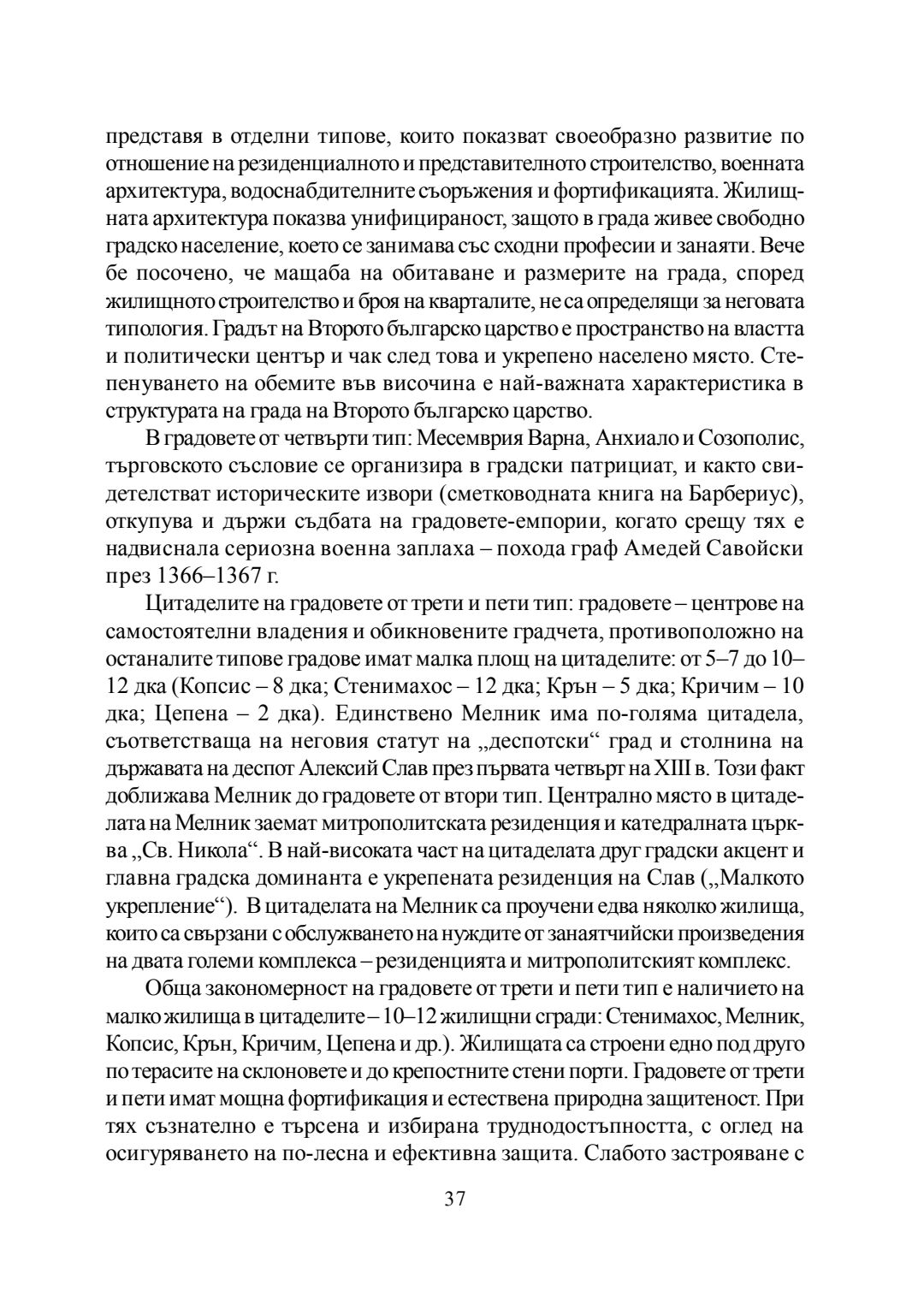 представя в отделни типове, които показват своеобразно развитие по отношение на резиденциалното и представителното строителство, военната архитектура, водоснабдителните съоръжения и фортификацията. Жилищната архитектура показва унифицираност, защото в града живее свободно градско население, което се занимава със сходни професии и занаяти. Вече бе посочено, че мащаба на обитаване и размерите на града, според жилищното строителство и броя на кварталите, не са определящи за неговата типология. Градът на Второто българско царство е пространство на властта и политически център и чак след това и укрепено населено място. Степенуването на обемите във височина е най-важната характеристика в структурата на града на Второто българско царство.

В градовете от четвърти тип: Месемврия Варна, Анхиало и Созополис, търговското съсловие се организира в градски патрициат, и както свидетелстват историческите извори (сметководната книга на Барбериус), откупува и държи съдбата на градовете-емпории, когато срещу тях е надвиснала сериозна военна заплаха – похода граф Амедей Савойски през 1366–1367 г.

Цитаделите на градовете от трети и пети тип: градовете – центрове на самостоятелни владения и обикновените градчета, противоположно на останалите типове градове имат малка площ на цитаделите: от 5–7 до 10–12 дка (Копсис – 8 дка; Стенимахос – 12 дка; Крън – 5 дка; Кричим – 10 дка; Цепена – 2 дка). Единствено Мелник има по-голяма цитадела, съответстваща на неговия статут на „деспотски“ град и столнина на държавата на деспот Алексий Слав през първата четвърт на XIII в. Този факт доближава Мелник до градовете от втори тип. Централно място в цитаделата на Мелник заемат митрополитската резиденция и катедралната църква „Св. Никола“. В най-високата част на цитаделата друг градски акцент и главна градска доминанта е укрепената резиденция на Слав („Малкото укрепление“). В цитаделата на Мелник са проучени едва няколко жилища, които са свързани с обслужването на нуждите от занаятчийски произведения на двата големи комплекса – резиденцията и митрополитският комплекс.

Обща закономерност на градовете от трети и пети тип е наличието на малко жилища в цитаделите – 10–12 жилищни сгради: Стенимахос, Мелник, Копсис, Крън, Кричим, Цепена и др.). Жилищата са строени едно под друго по терасите на склоновете и до крепостните стени порти. Градовете от трети и пети имат мощна фортификация и естествена природна защитеност. При тях съзнателно е търсена и избирана труднодостъпността, с оглед на осигуряването на по-лесна и ефективна защита. Слабото застрояване с

37